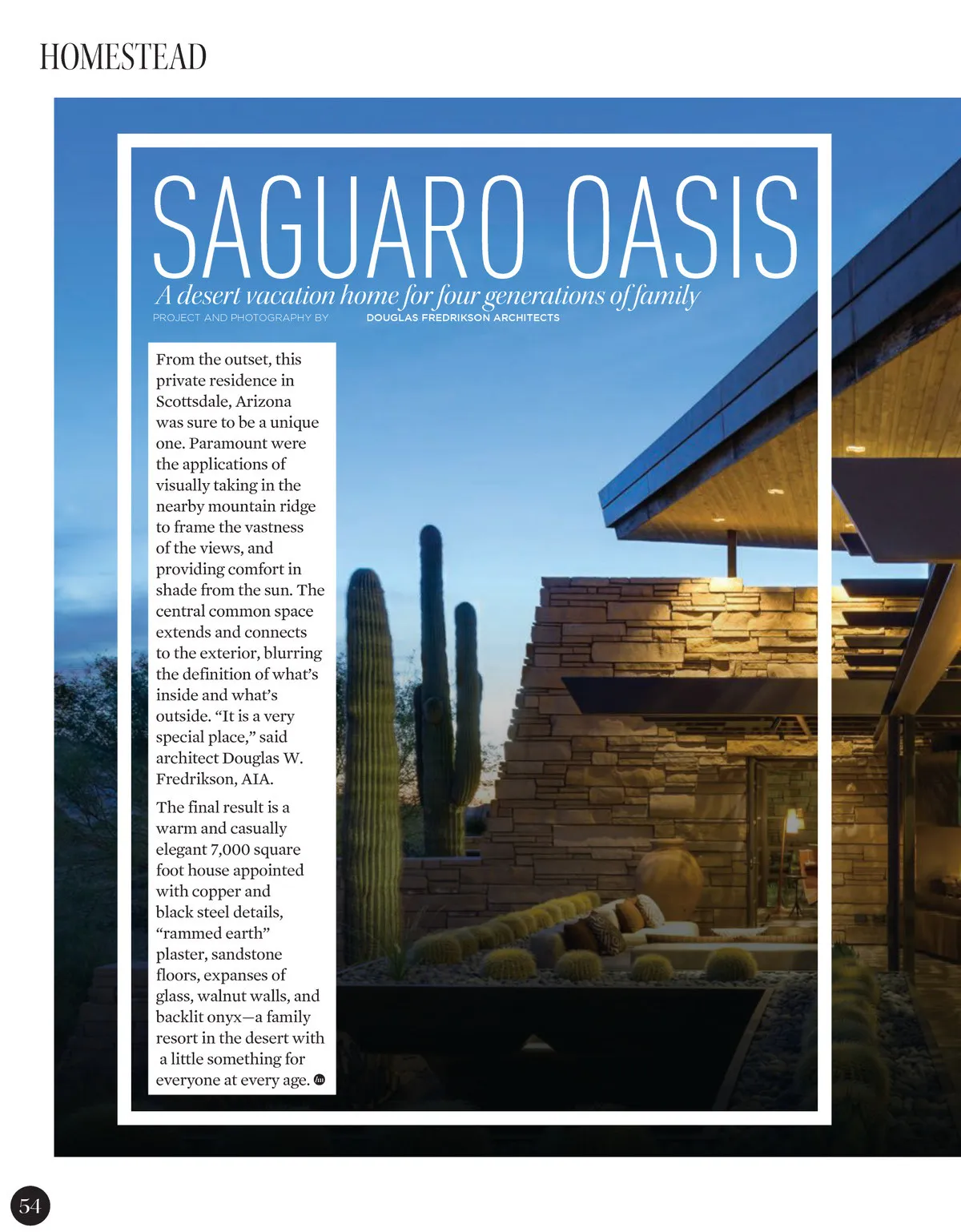 HOMESTEAD

SAGUARO OASIS

A desert vacation home for four generations of family

PROJECT AND PHOTOGRAPHY BY DOUGLAS FREDRIKSON ARCHITECTS

From the outset, this private residence in Scottsdale, Arizona was sure to be a unique one. Paramount were the applications of visually taking in the nearby mountain ridge to frame the vastness of the views, and providing comfort in shade from the sun. The central common space extends and connects to the exterior, blurring the definition of what's inside and what's outside. "It is a very special place," said architect Douglas W. Fredrikson, AIA.

The final result is a warm and casually elegant 7,000 square foot house appointed with copper and black steel details, "rammed earth" plaster, sandstone floors, expanses of glass, walnut walls, and backlit onyx—a family resort in the desert with a little something for everyone at every age.

54